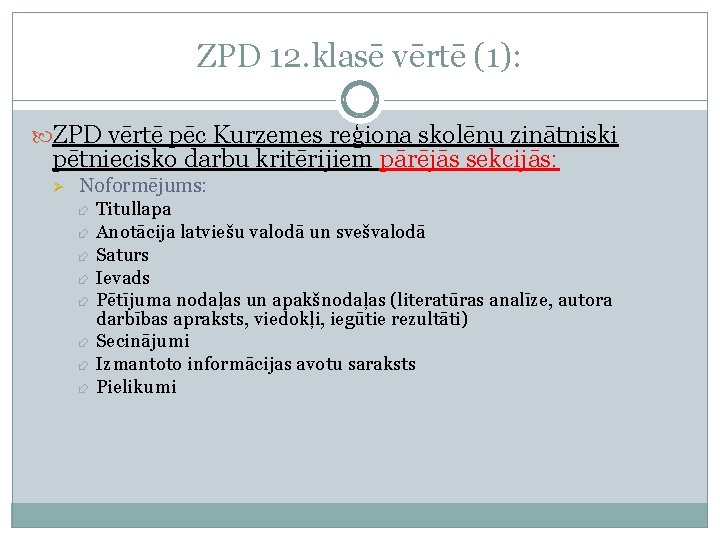 ZPD 12.klasē vērtē (1):

ZPD vērtē pēc Kurzemes reģiona skolēnu zinātniski pētniecisko darbu kritērijiem pārējās sekcijās:

Noformējums:

Titullapa

Anotācija latviešu valodā un svešvalodā

Saturs

Ievads

Pētījuma nodaļas un apakšnodaļas (literatūras analīze, autora darbības apraksts, viedokļi, iegūtie rezultāti)

Secinājumi

Izmantoto informācijas avotu saraksts

Pielikumi